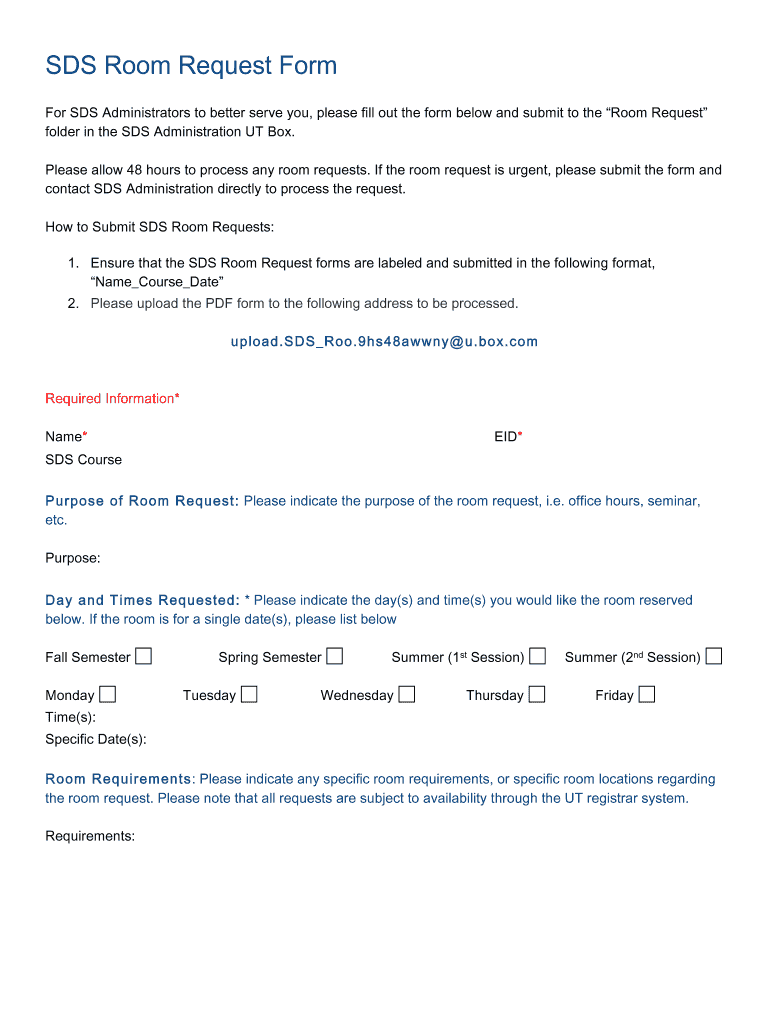 SDS Room Request Form

For SDS Administrators to better serve you, please fill out the form below and submit to the “Room Request” folder in the SDS Administration UT Box.

Please allow 48 hours to process any room requests. If the room request is urgent, please submit the form and contact SDS Administration directly to process the request.

How to Submit SDS Room Requests:

1. Ensure that the SDS Room Request forms are labeled and submitted in the following format, “Name_Course_Date”
2. Please upload the PDF form to the following address to be processed.

upload.SDS_Roo.9hs48awwny@u.box.com

Required Information*

Name*

EID*

SDS Course

Purpose of Room Request: Please indicate the purpose of the room request, i.e. office hours, seminar, etc.

Purpose:

Day and Times Requested: * Please indicate the day(s) and time(s) you would like the room reserved below. If the room is for a single date(s), please list below

Fall Semester ☐ Spring Semester ☐ Summer (1$^{st}$ Session) ☐ Summer (2$^{nd}$ Session) ☐

Monday ☐ Tuesday ☐ Wednesday ☐ Thursday ☐ Friday ☐

Time(s):

Specific Date(s):

Room Requirements: Please indicate any specific room requirements, or specific room locations regarding the room request. Please note that all requests are subject to availability through the UT registrar system.

Requirements: